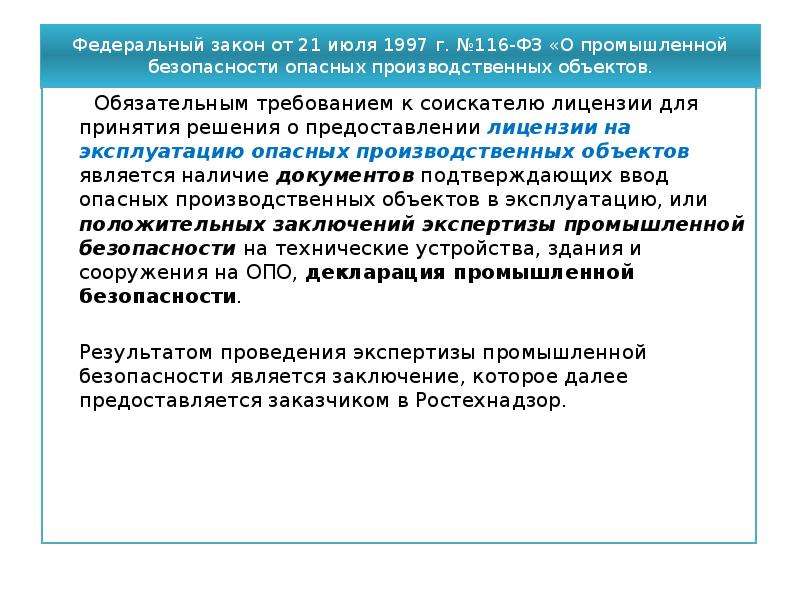 Федеральный закон от 21 июля 1997 г. №116-ФЗ «О промышленной безопасности опасных производственных объектов.

Обязательным требованием к соискателю лицензии для принятия решения о предоставлении лицензии на эксплуатацию опасных производственных объектов является наличие документов подтверждающих ввод опасных производственных объектов в эксплуатацию, или положительных заключений экспертизы промышленной безопасности на технические устройства, здания и сооружения на ОПО, декларация промышленной безопасности.

Результатом проведения экспертизы промышленной безопасности является заключение, которое далее предоставляется заказчиком в Ростехнадзор.